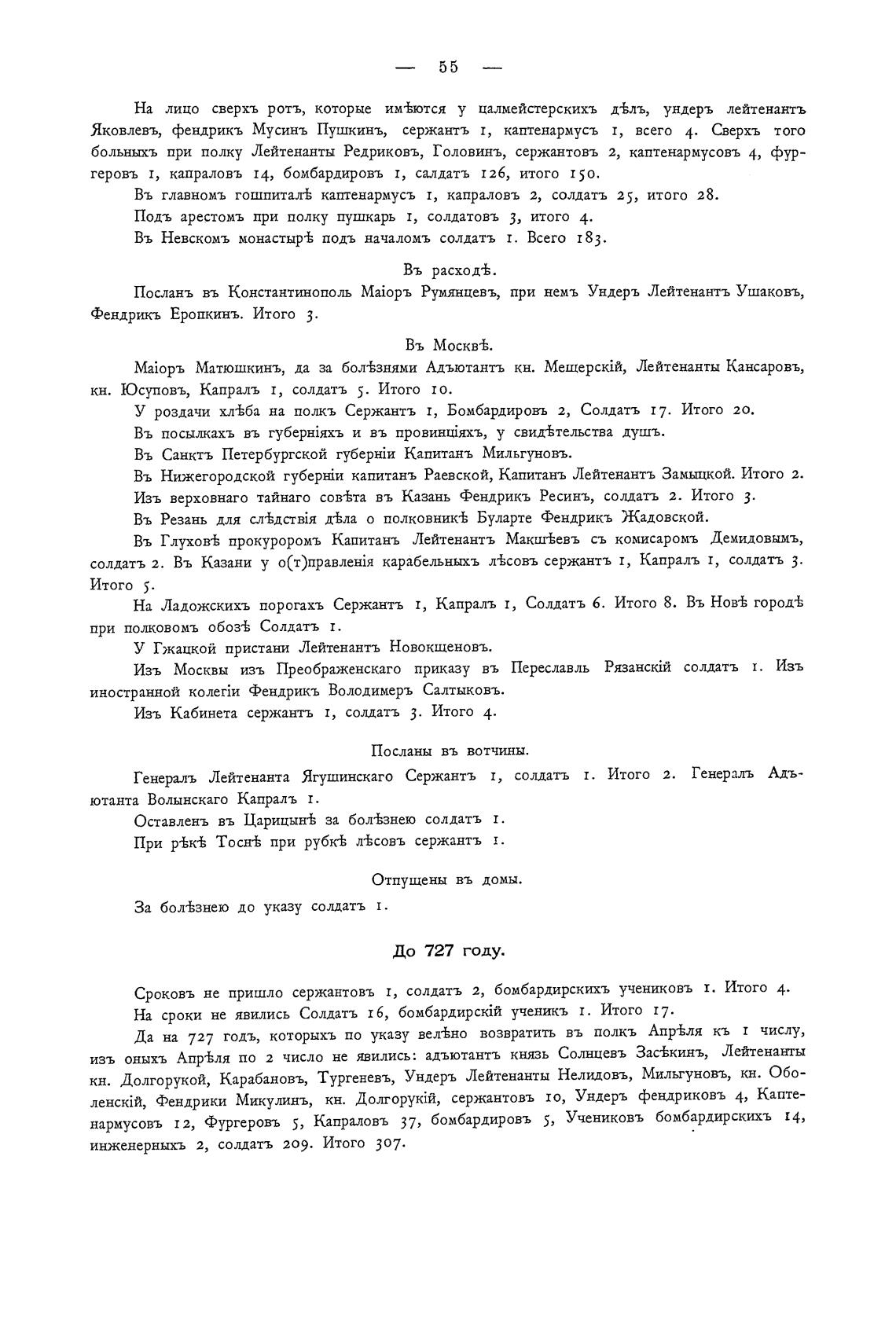 — 55 —

На лицо сверхъ ротъ, которые имѣются у цалмейстерскихъ дѣлъ, ундеръ лейтенантъ Яковлевъ, фендрикъ Мусинъ Пушкинъ, сержантъ 1, каптенармусъ 1, всего 4. Сверхъ того больныхъ при полку Лейтенанты Редриковъ, Головинъ, сержантовъ 2, каптенармусовъ 4, фургеровъ 1, капраловъ 14, бомбардировъ 1, салдатъ 126, итого 150.

Въ главномъ гошпиталѣ каптенармусъ 1, капраловъ 2, солдатъ 25, итого 28.

Подъ арестомъ при полку пушкарь 1, солдатовъ 3, итого 4.

Въ Невскомъ монастырѣ подъ началомъ солдатъ 1. Всего 183.

Въ расходѣ.

Посланъ въ Константинополь Маіоръ Румянцевъ, при немъ Ундеръ Лейтенантъ Ушаковъ, Фендрикъ Еропкинъ. Итого 3.

Въ Москвѣ.

Маіоръ Матюшкинъ, да за болѣзнями Адъютантъ кн. Мещерскій, Лейтенанты Кансаровъ, кн. Юсуповъ, Капралъ 1, солдатъ 5. Итого 10.

У роздачи хлѣба на полкъ Сержантъ 1, Бомбардировъ 2, Солдатъ 17. Итого 20.

Въ посылкахъ въ губерніяхъ и въ провинціяхъ, у свидѣтельства душъ.

Въ Санктъ Петербургской губерніи Капитанъ Мильгуновъ.

Въ Нижегородской губерніи капитанъ Раевской, Капитанъ Лейтенантъ Замыцкой. Итого 2.

Изъ верховнаго тайнаго совѣта въ Казань Фендрикъ Ресинъ, солдатъ 2. Итого 3.

Въ Резань для слѣдствія дѣла о полковникѣ Буларте Фендрикъ Жадовской.

Въ Глуховѣ прокуроромъ Капитанъ Лейтенантъ Макшѣевъ съ комисаромъ Демидовымъ, солдатъ 2. Въ Казани у о(т)правленія карабельныхъ лѣсовъ сержантъ 1, Капралъ 1, солдатъ 3. Итого 5.

На Ладожскихъ порогахъ Сержантъ 1, Капралъ 1, Солдатъ 6. Итого 8. Въ Новѣ городѣ при полковомъ обозѣ Солдатъ 1.

У Гжацкой пристани Лейтенантъ Новокщеновъ.

Изъ Москвы изъ Преображенскаго приказу въ Переславль Рязанскій солдатъ 1. Изъ иностранной колегіи Фендрикъ Володимеръ Салтыковъ.

Изъ Кабинета сержантъ 1, солдатъ 3. Итого 4.

Посланы въ вотчины.

Генералъ Лейтенанта Ягушинскаго Сержантъ 1, солдатъ 1. Итого 2. Генералъ Адъютанта Волынскаго Капралъ 1.

Оставленъ въ Царицынѣ за болѣзнею солдатъ 1.

При рѣкѣ Тоснѣ при рубкѣ лѣсовъ сержантъ 1.

Отпущены въ домы.

За болѣзнею до указу солдатъ 1.

До 727 году.

Сроковъ не пришло сержантовъ 1, солдатъ 2, бомбардирскихъ учениковъ 1. Итого 4.

На сроки не явились Солдатъ 16, бомбардирскій ученикъ 1. Итого 17.

Да на 727 годъ, которыхъ по указу велѣно возвратить въ полкъ Апрѣля къ 1 числу, изъ оныхъ Апрѣля по 2 число не явились: адъютантъ князь Солнцевъ Засѣкинъ, Лейтенанты кн. Долгорукой, Карабановъ, Тургеневъ, Ундеръ Лейтенанты Нелидовъ, Мильгуновъ, кн. Оболенскій, Фендрики Микулинъ, кн. Долгорукій, сержантовъ 10, Ундеръ фендриковъ 4, Каптенармусовъ 12, Фургеровъ 5, Капраловъ 37, бомбардировъ 5, Учениковъ бомбардирскихъ 14, инженерныхъ 2, солдатъ 209. Итого 307.